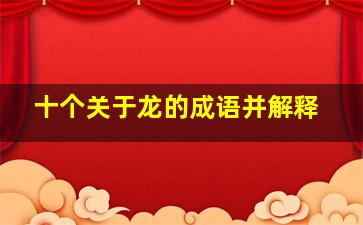 十个关于龙的成语并解释